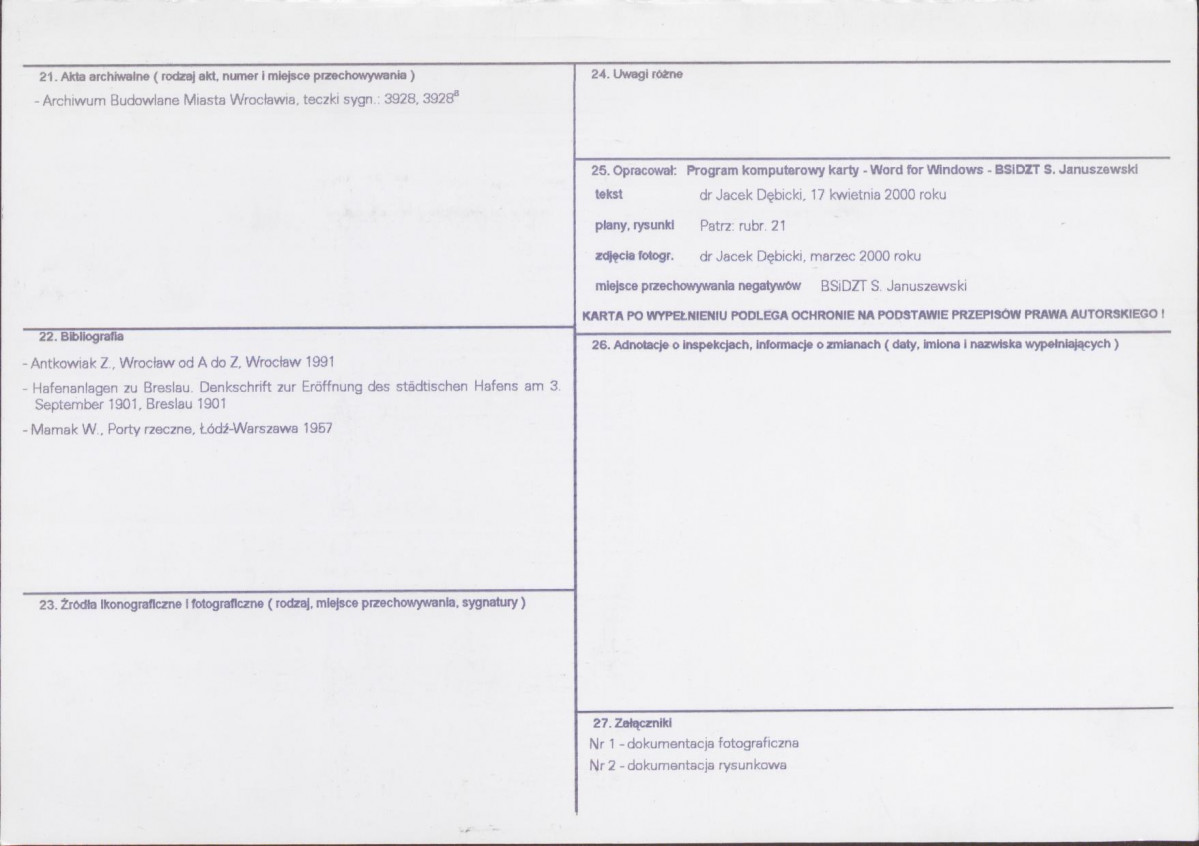 21. Akta archiwalne ( rodzaj akt, numer i miejsce przechowywania )

- Archiwum Budowlane Miasta Wrocławia, teczki sygn.: 3928, 3928$^a$

22. Bibliografia

- Antkowiak Z., Wrocław od A do Z, Wrocław 1991

- Hafenanlagen zu Breslau. Denkschrift zur Eröffnung des städtischen Hafens am 3. September 1901, Breslau 1901

- Mamak W., Porty rzeczne, Łódź-Warszawa 1957

23. Źródła ikonograficzne i fotograficzne ( rodzaj, miejsce przechowywania, sygnatury )

24. Uwagi różne

25. Opracował: Program komputerowy karty - Word for Windows - BSiDZT S. Januszewski

tekst dr Jacek Dębicki, 17 kwietnia 2000 roku

plany, rysunki Patrz: rubr. 21

zdjęcia fotogr. dr Jacek Dębicki, marzec 2000 roku

miejsce przechowywania negatywów BSiDZT S. Januszewski

KARTA PO WYPEŁNIENIU PODLEGA OCHRONIE NA PODSTAWIE PRZEPISÓW PRAWA AUTORSKIEGO !

26. Adnotacje o inspekcjach, informacje o zmianach ( daty, imiona i nazwiska wypełniających )

27. Załączniki

Nr 1 - dokumentacja fotograficzna

Nr 2 - dokumentacja rysunkowa